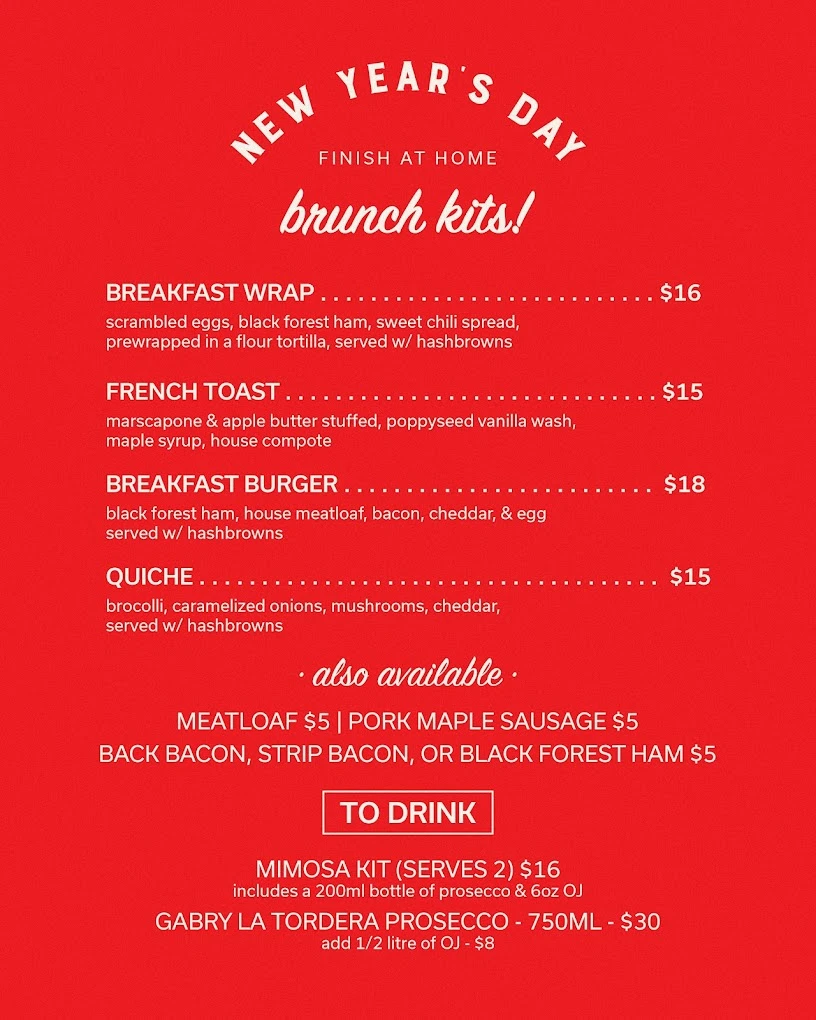 NEW YEAR'S DAY

FINISH AT HOME

brunch kits!

BREAKFAST WRAP $16

scrambled eggs, black forest ham, sweet chili spread, prewrapped in a flour tortilla, served w/ hashbrowns

FRENCH TOAST $15

marscapone & apple butter stuffed, poppyseed vanilla wash, maple syrup, house compote

BREAKFAST BURGER $18

black forest ham, house meatloaf, bacon, cheddar, & egg served w/ hashbrowns

QUICHE $15

brocolli, caramelized onions, mushrooms, cheddar, served w/ hashbrowns

· also available ·

MEATLOAF $5 | PORK MAPLE SAUSAGE $5

BACK BACON, STRIP BACON, OR BLACK FOREST HAM $5

TO DRINK

MIMOSA KIT (SERVES 2) $16

includes a 200ml bottle of prosecco & 6oz OJ

GABRY LA TORDERA PROSECCO - 750ML - $30

add 1/2 litre of OJ - $8